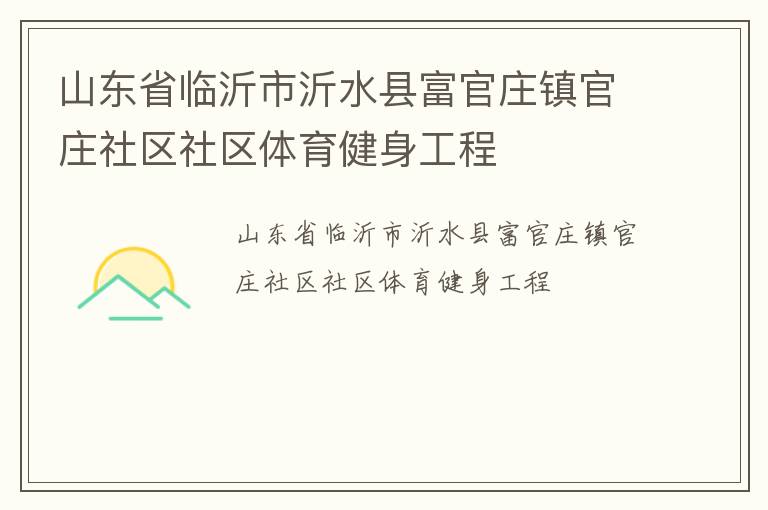 山东省临沂市沂水县富官庄镇官庄社区社区体育健身工程

山东省临沂市沂水县富官庄镇官庄社区社区体育健身工程